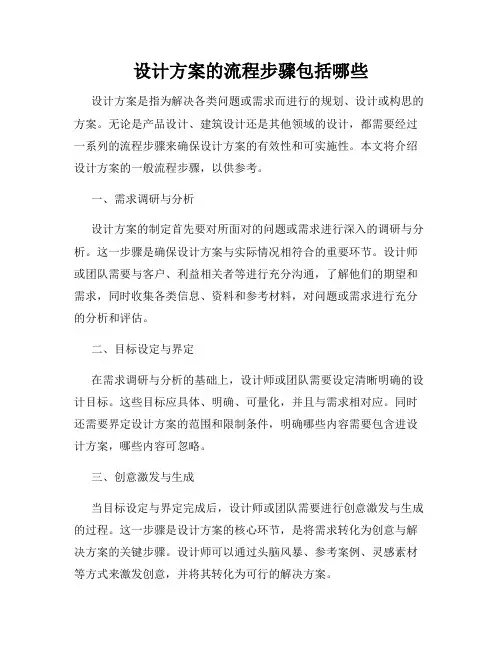 设计方案的流程步骤包括哪些

设计方案是指为解决各类问题或需求而进行的规划、设计或构思的方案。无论是产品设计、建筑设计还是其他领域的设计，都需要经过一系列的流程步骤来确保设计方案的有效性和可实施性。本文将介绍设计方案的一般流程步骤，以供参考。

一、需求调研与分析

设计方案的制定首先要对所面对的问题或需求进行深入的调研与分析。这一步骤是确保设计方案与实际情况相符合的重要环节。设计师或团队需要与客户、利益相关者等进行充分沟通，了解他们的期望和需求，同时收集各类信息、资料和参考材料，对问题或需求进行充分的分析和评估。

二、目标设定与界定

在需求调研与分析的基础上，设计师或团队需要设定清晰明确的设计目标。这些目标应具体、明确、可量化，并且与需求相对应。同时还需要界定设计方案的范围和限制条件，明确哪些内容需要包含进设计方案，哪些内容可忽略。

三、创意激发与生成

当目标设定与界定完成后，设计师或团队需要进行创意激发与生成的过程。这一步骤是设计方案的核心环节，是将需求转化为创意与解决方案的关键步骤。设计师可以通过头脑风暴、参考案例、灵感素材等方式来激发创意，并将其转化为可行的解决方案。